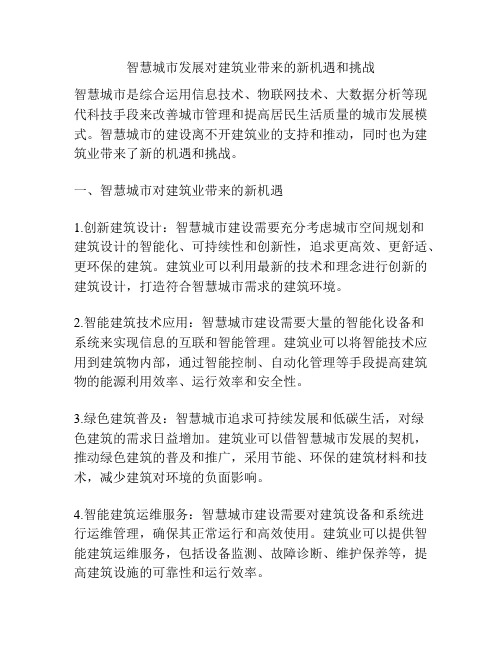 智慧城市发展对建筑业带来的新机遇和挑战

智慧城市是综合运用信息技术、物联网技术、大数据分析等现代科技手段来改善城市管理和提高居民生活质量的城市发展模式。智慧城市的建设离不开建筑业的支持和推动，同时也为建筑业带来了新的机遇和挑战。

一、智慧城市对建筑业带来的新机遇

1.创新建筑设计：智慧城市建设需要充分考虑城市空间规划和建筑设计的智能化、可持续性和创新性，追求更高效、更舒适、更环保的建筑。建筑业可以利用最新的技术和理念进行创新的建筑设计，打造符合智慧城市需求的建筑环境。

2.智能建筑技术应用：智慧城市建设需要大量的智能化设备和系统来实现信息的互联和智能管理。建筑业可以将智能技术应用到建筑物内部，通过智能控制、自动化管理等手段提高建筑物的能源利用效率、运行效率和安全性。

3.绿色建筑普及：智慧城市追求可持续发展和低碳生活，对绿色建筑的需求日益增加。建筑业可以借智慧城市发展的契机，推动绿色建筑的普及和推广，采用节能、环保的建筑材料和技术，减少建筑对环境的负面影响。

4.智能建筑运维服务：智慧城市建设需要对建筑设备和系统进行运维管理，确保其正常运行和高效使用。建筑业可以提供智能建筑运维服务，包括设备监测、故障诊断、维护保养等，提高建筑设施的可靠性和运行效率。